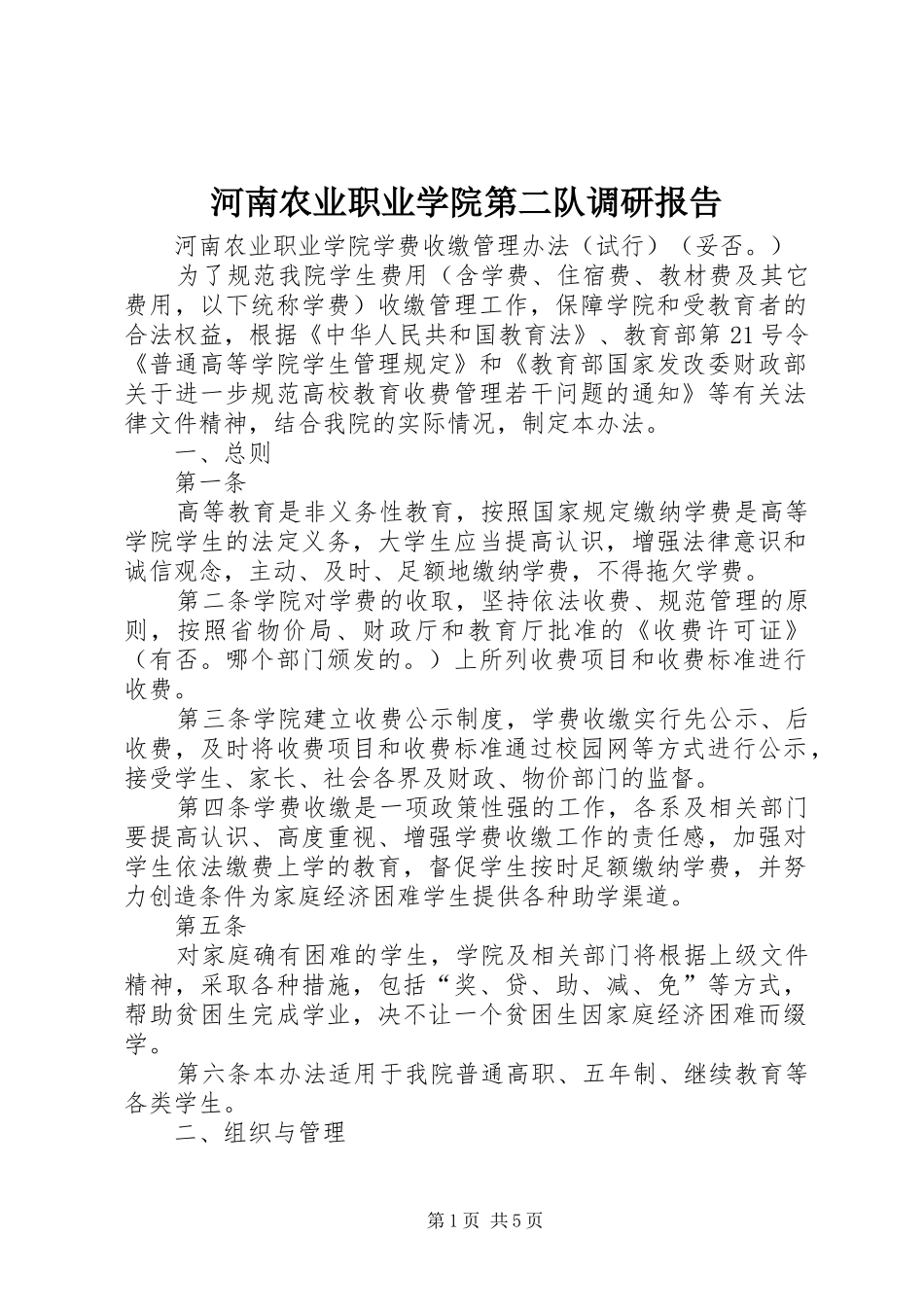 河南农业职业学院第二队调研报告

河南农业职业学院学费收缴管理办法（试行）（妥否。）

为了规范我院学生费用（含学费、住宿费、教材费及其它费用，以下统称学费）收缴管理工作，保障学院和受教育者的合法权益，根据《中华人民共和国教育法》、教育部第21号令《普通高等学院学生管理规定》和《教育部国家发改委财政部关于进一步规范高校教育收费管理若干问题的通知》等有关法律文件精神，结合我院的实际情况，制定本办法。

一、总则

第一条

高等教育是非义务性教育，按照国家规定缴纳学费是高等学院学生的法定义务，大学生应当提高认识，增强法律意识和诚信观念，主动、及时、足额地缴纳学费，不得拖欠学费。

第二条学院对学费的收取，坚持依法收费、规范管理的原则，按照省物价局、财政厅和教育厅批准的《收费许可证》（有否。哪个部门颁发的。）上所列收费项目和收费标准进行收费。

第三条学院建立收费公示制度，学费收缴实行先公示、后收费，及时将收费项目和收费标准通过校园网等方式进行公示，接受学生、家长、社会各界及财政、物价部门的监督。

第四条学费收缴是一项政策性强的工作，各系及相关部门要提高认识、高度重视、增强学费收缴工作的责任感，加强对学生依法缴费上学的教育，督促学生按时足额缴纳学费，并努力创造条件为家庭经济困难学生提供各种助学渠道。

第五条

对家庭确有困难的学生，学院及相关部门将根据上级文件精神，采取各种措施，包括“奖、贷、助、减、免”等方式，帮助贫困生完成学业，决不让一个贫困生因家庭经济困难而缀学。

第六条本办法适用于我院普通高职、五年制、继续教育等各类学生。

二、组织与管理

第1页 共5页